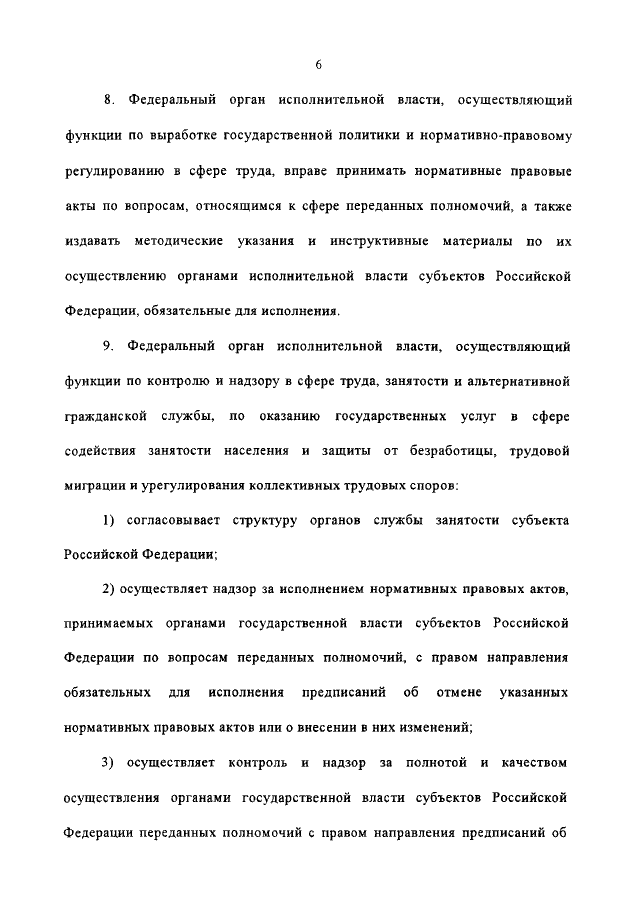 6

8. Федеральный орган исполнительной власти, осуществляющий функции по выработке государственной политики и нормативно-правовому регулированию в сфере труда, вправе принимать нормативные правовые акты по вопросам, относящимся к сфере переданных полномочий, а также издавать методические указания и инструктивные материалы по их осуществлению органами исполнительной власти субъектов Российской Федерации, обязательные для исполнения.

9. Федеральный орган исполнительной власти, осуществляющий функции по контролю и надзору в сфере труда, занятости и альтернативной гражданской службы, по оказанию государственных услуг в сфере содействия занятости населения и защиты от безработицы, трудовой миграции и урегулирования коллективных трудовых споров:

1) согласовывает структуру органов службы занятости субъекта Российской Федерации;

2) осуществляет надзор за исполнением нормативных правовых актов, принимаемых органами государственной власти субъектов Российской Федерации по вопросам переданных полномочий, с правом направления обязательных для исполнения предписаний об отмене указанных нормативных правовых актов или о внесении в них изменений;

3) осуществляет контроль и надзор за полнотой и качеством осуществления органами государственной власти субъектов Российской Федерации переданных полномочий с правом направления предписаний об